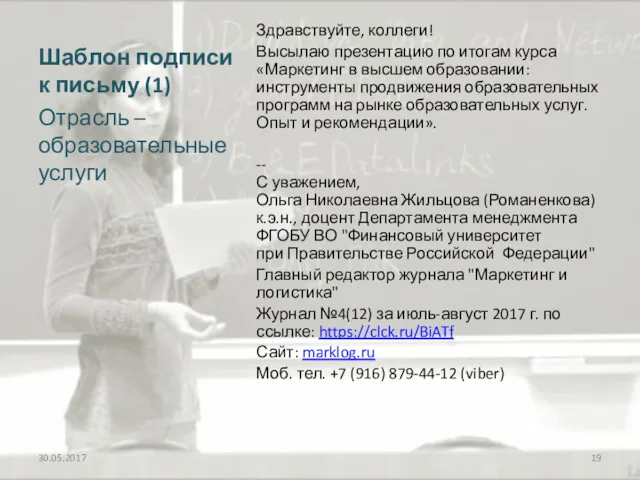 Шаблон подписи к письму (1)

Отрасль – образовательные услуги

Здравствуйте, коллеги!

Высылаю презентацию по итогам курса «Маркетинг в высшем образовании: инструменты продвижения образовательных программ на рынке образовательных услуг. Опыт и рекомендации».

--
С уважением,
Ольга Николаевна Жильцова (Романенкова)
к.э.н., доцент Департамента менеджмента
ФГОБУ ВО "Финансовый университет при Правительстве Российской Федерации"

Главный редактор журнала "Маркетинг и логистика"

Журнал №4(12) за июль-август 2017 г. по ссылке: https://clck.ru/BiATf

Сайт: marklog.ru

Моб. тел. +7 (916) 879-44-12 (viber)

30.05.2017

19